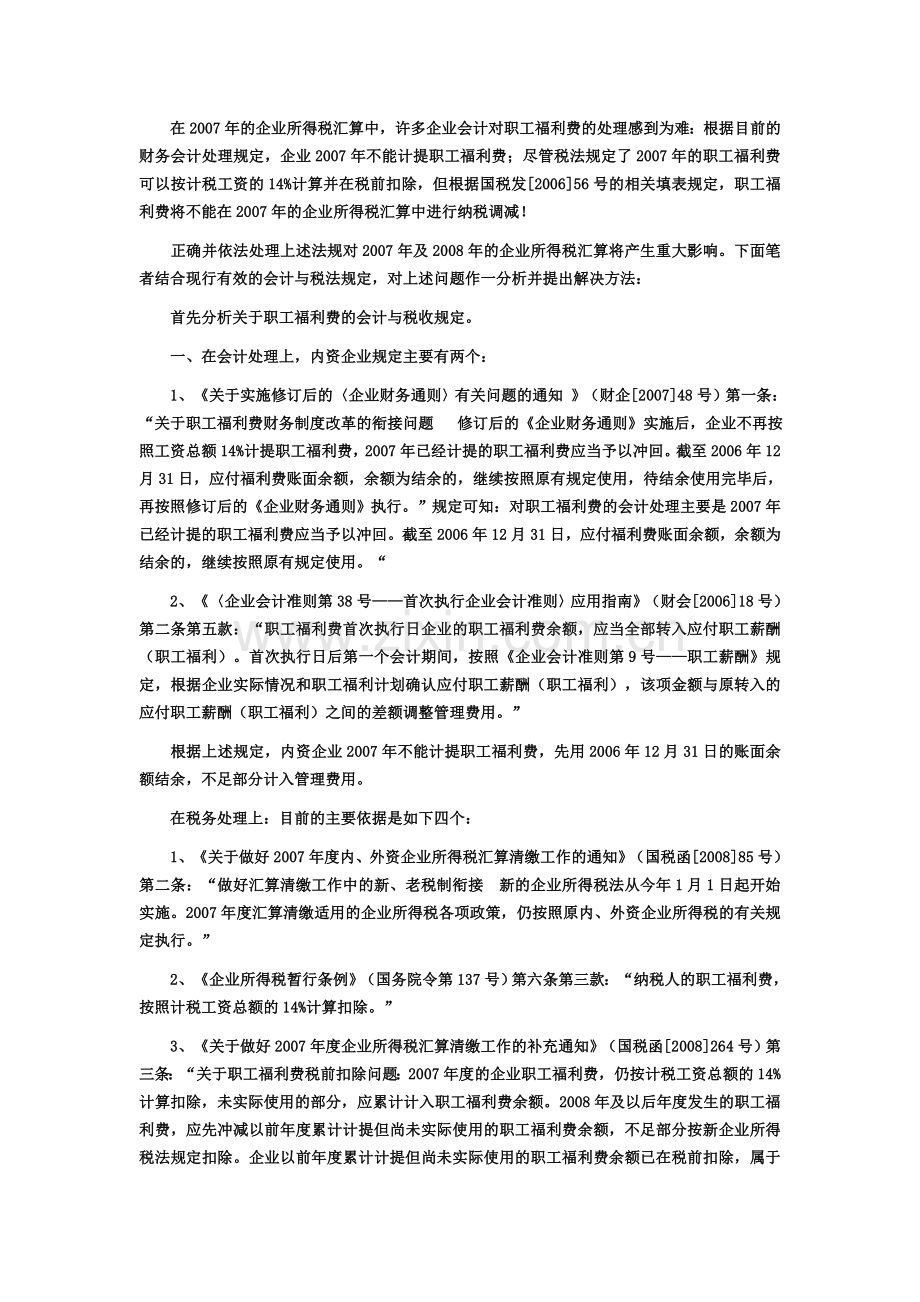 在 2007 年的企业所得税汇算中，许多企业会计对职工福利费的处理感到为难：根据目前的财务会计处理规定，企业 2007 年不能计提职工福利费；尽管税法规定了 2007 年的职工福利费可以按计税工资的 14%计算并在税前扣除，但根据国税发[2006]56 号的相关填表规定，职工福利费将不能在 2007 年的企业所得税汇算中进行纳税调减！

正确并依法处理上述法规对 2007 年及 2008 年的企业所得税汇算将产生重大影响。下面笔者结合现行有效的会计与税法规定，对上述问题作一分析并提出解决方法：

首先分析关于职工福利费的会计与税收规定。

一、在会计处理上，内资企业规定主要有两个：

1、《关于实施修订后的〈企业财务通则〉有关问题的通知 》（财企[2007]48 号）第一条：“关于职工福利费财务制度改革的衔接问题　修订后的《企业财务通则》实施后，企业不再按照工资总额 14%计提职工福利费，2007 年已经计提的职工福利费应当予以冲回。截至 2006 年 12 月 31 日，应付福利费账面余额，余额为结余的，继续按照原有规定使用，待结余使用完毕后，再按照修订后的《企业财务通则》执行。”规定可知：对职工福利费的会计处理主要是 2007 年已经计提的职工福利费应当予以冲回。截至 2006 年 12 月 31 日，应付福利费账面余额，余额为结余的，继续按照原有规定使用。“

2、《〈企业会计准则第 38 号——首次执行企业会计准则〉应用指南》（财会[2006]18 号）第二条第五款：“职工福利费首次执行日企业的职工福利费余额，应当全部转入应付职工薪酬（职工福利）。首次执行日后第一个会计期间，按照《企业会计准则第 9 号——职工薪酬》规定，根据企业实际情况和职工福利计划确认应付职工薪酬（职工福利），该项金额与原转入的应付职工薪酬（职工福利）之间的差额调整管理费用。”

根据上述规定，内资企业 2007 年不能计提职工福利费，先用 2006 年 12 月 31 日的账面余额结余，不足部分计入管理费用。

在税务处理上：目前的主要依据是如下四个：

1、《关于做好 2007 年度内、外资企业所得税汇算清缴工作的通知》（国税函[2008]85 号）第二条：“做好汇算清缴工作中的新、老税制衔接　新的企业所得税法从今年 1 月 1 日起开始实施。2007 年度汇算清缴适用的企业所得税各项政策，仍按照原内、外资企业所得税的有关规定执行。”

2、《企业所得税暂行条例》（国务院令第 137 号）第六条第三款：“纳税人的职工福利费，按照计税工资总额的 14%计算扣除。”

3、《关于做好 2007 年度企业所得税汇算清缴工作的补充通知》（国税函[2008]264 号）第三条：“关于职工福利费税前扣除问题：2007 年度的企业职工福利费，仍按计税工资总额的 14%计算扣除，未实际使用的部分，应累计计入职工福利费余额。2008 年及以后年度发生的职工福利费，应先冲减以前年度累计计提但尚未实际使用的职工福利费余额，不足部分按新企业所得税法规定扣除。企业以前年度累计计提但尚未实际使用的职工福利费余额已在税前扣除，属于